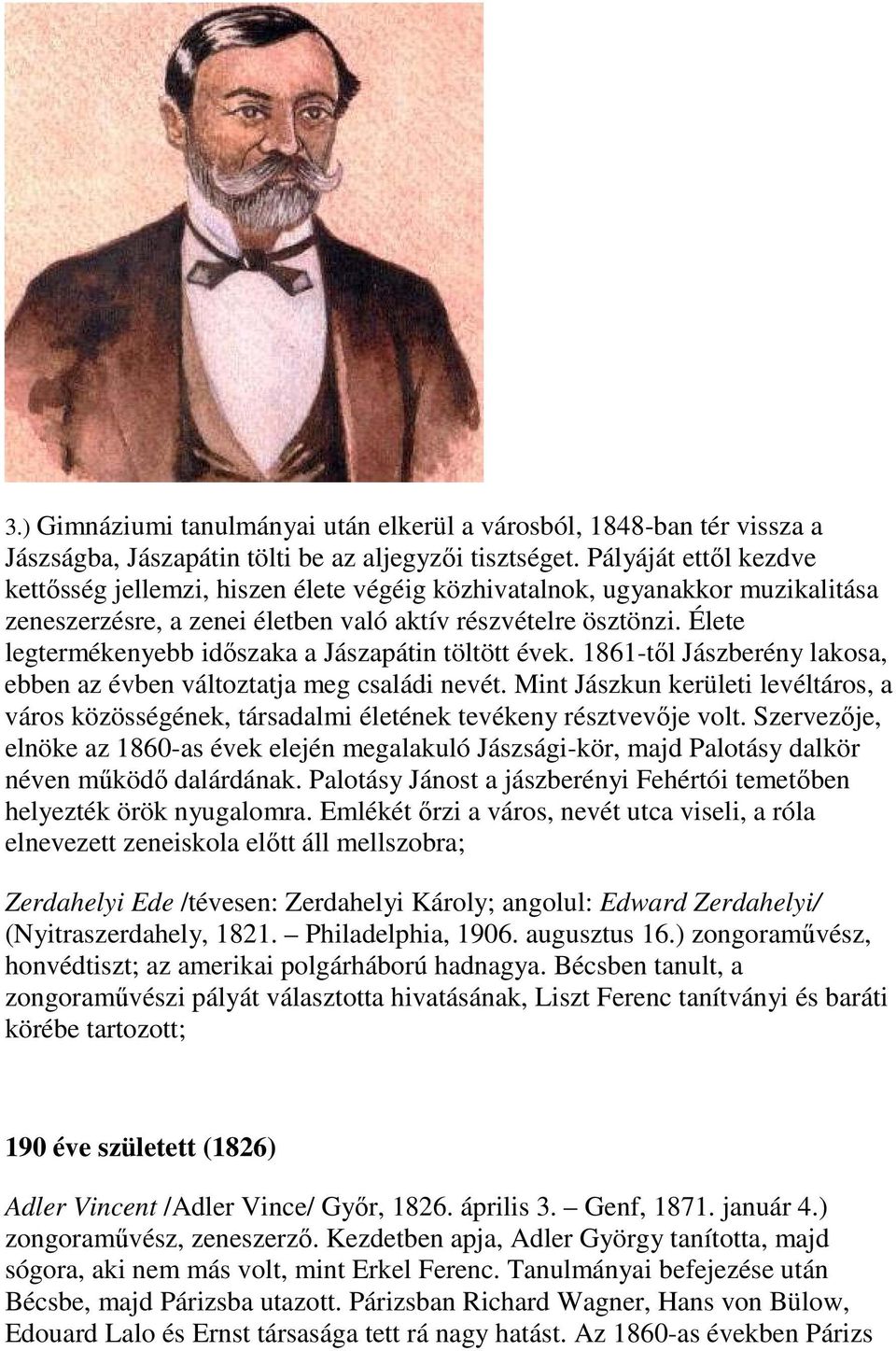 3.) Gimnáziumi tanulmányai után elkerül a városból, 1848-ban tér vissza a Jászságba, Jászapátin tölti be az aljegyzői tisztséget. Pályáját ettől kezdve kettősség jellemzi, hiszen élete végéig közhivatalnok, ugyanakkor muzikalitása zeneszerzésre, a zenei életben való aktív részvételre ösztönzi. Élete legtermékenyebb időszaka a Jászapátin töltött évek. 1861-től Jászberény lakosa, ebben az évben változtatja meg családi nevét. Mint Jászkun kerületi levéltáros, a város közösségének, társadalmi életének tevékeny résztvevője volt. Szervezője, elnöke az 1860-as évek elején megalakuló Jászsági-kör, majd Palotásy dalkör néven működő dalárdának. Palotásy Jánost a jászberényi Fehértói temetőben helyezték örök nyugalomra. Emlékét őrzi a város, nevét utca viseli, a róla elnevezett zeneiskola előtt áll mellszobra;

Zerdahelyi Ede /tévesen: Zerdahelyi Károly; angolul: Edward Zerdahelyi/ (Nyitraszerdahely, 1821. – Philadelphia, 1906. augusztus 16.) zongoraművész, honvédtiszt; az amerikai polgárháború hadnagya. Bécsben tanult, a zongoraművészi pályát választotta hivatásának, Liszt Ferenc tanítványi és baráti körébe tartozott;

190 éve született (1826)

Adler Vincent /Adler Vince/ Győr, 1826. április 3. – Genf, 1871. január 4.) zongoraművész, zeneszerző. Kezdetben apja, Adler György tanította, majd sógora, aki nem más volt, mint Erkel Ferenc. Tanulmányai befejezése után Bécsbe, majd Párizsba utazott. Párizsban Richard Wagner, Hans von Bülow, Edouard Lalo és Ernst társasága tett rá nagy hatást. Az 1860-as években Párizs